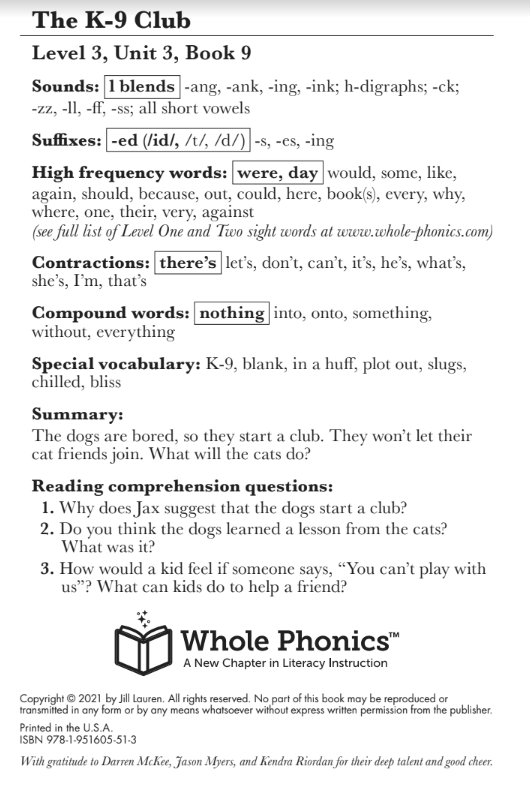 The K-9 Club

Level 3, Unit 3, Book 9

Sounds: l blends -ang, -ank, -ing, -ink; h-digraphs; -ck; -zz, -ll, -ff, -ss; all short vowels

Suffixes: -ed (/id/, /t/, /d/) -s, -es, -ing

High frequency words: were, day would, some, like, again, should, because, out, could, here, book(s), every, why, where, one, their, very, against
(see full list of Level One and Two sight words at www.whole-phonics.com)

Contractions: there's let's, don't, can't, it's, he's, what's, she's, I'm, that's

Compound words: nothing into, onto, something, without, everything

Special vocabulary: K-9, blank, in a huff, plot out, slugs, chilled, bliss

Summary:
The dogs are bored, so they start a club. They won't let their cat friends join. What will the cats do?

Reading comprehension questions:
1. Why does Jax suggest that the dogs start a club?
2. Do you think the dogs learned a lesson from the cats? What was it?
3. How would a kid feel if someone says, "You can't play with us"? What can kids do to help a friend?

Whole Phonics™
A New Chapter in Literacy Instruction

Copyright © 2021 by Jill Lauren. All rights reserved. No part of this book may be reproduced or transmitted in any form or by any means whatsoever without express written permission from the publisher.
Printed in the U.S.A.
ISBN 978-1-951605-51-3

With gratitude to Darren McKee, Jason Myers, and Kendra Riordan for their deep talent and good cheer.